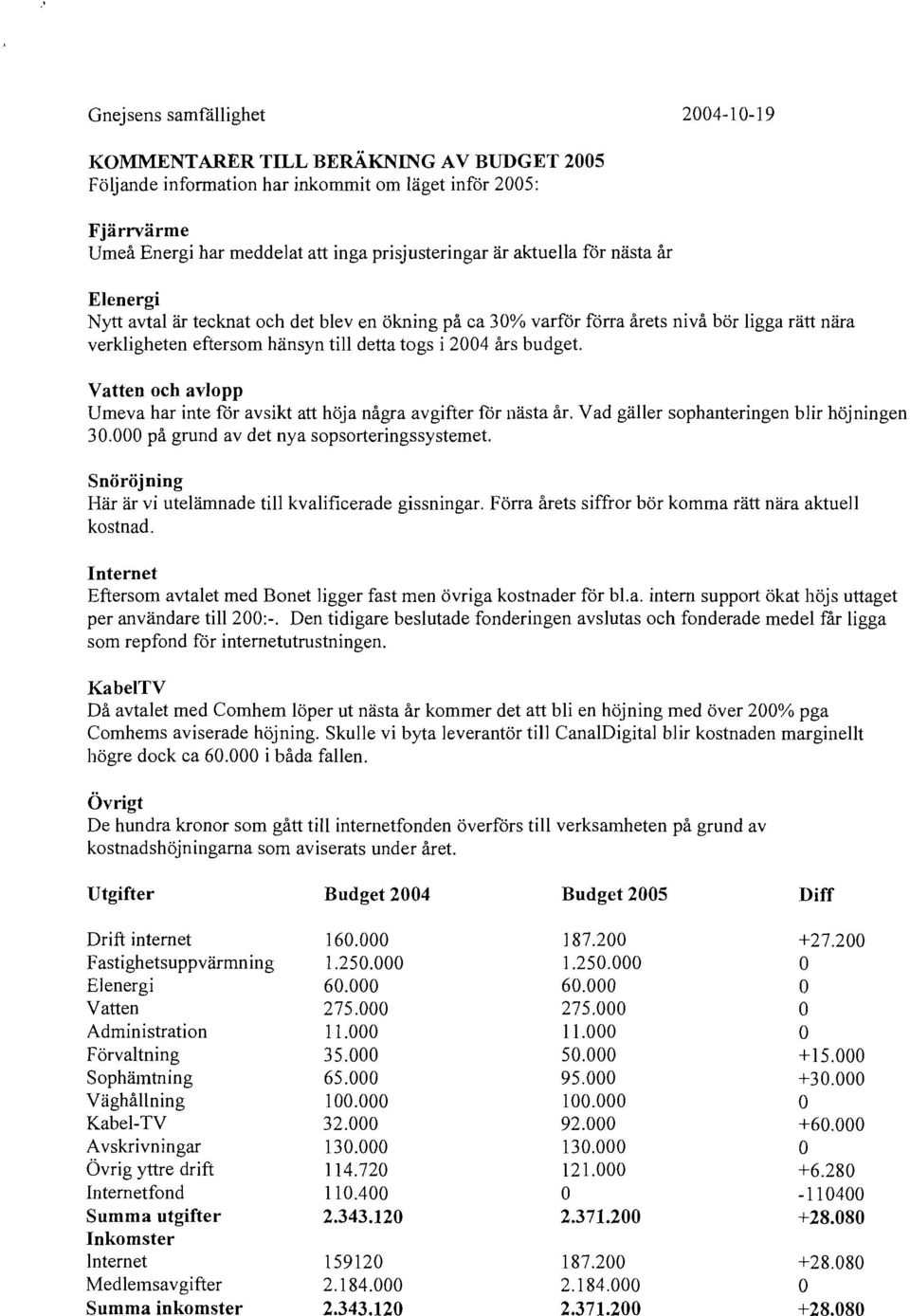 Gnejsens samfällighet 2004-10-19

KOMMENTARER TILL BERÄKNING AV BUDGET 2005
Följande information har inkommit om läget inför 2005:

Fjärrvärme
Umeå Energi har meddelat att inga prisjusteringar är aktuella för nästa år

Elenergi
Nytt avtal är tecknat och det blev en ökning på ca 30% varför förra årets nivå bör ligga rätt nära verkligheten eftersom hänsyn till detta togs i 2004 års budget.

Vatten och avlopp
Umeva har inte för avsikt att höja några avgifter för nästa år. Vad gäller sophanteringen blir höjningen 30.000 på grund av det nya sopsorteringssystemet.

Snöröjning
Här är vi utelämnade till kvalificerade gissningar. Förra årets siffror bör komma rätt nära aktuell kostnad.

Internet
Eftersom avtalet med Bonet ligger fast men övriga kostnader för bl.a. intern support ökat höjs uttaget per användare till 200:-. Den tidigare beslutade fonderingen avslutas och fonderade medel får ligga som repfond för internetutrustningen.

KabelTV
Då avtalet med Comhem löper ut nästa år kommer det att bli en höjning med över 200% pga Comhems aviserade höjning. Skulle vi byta leverantör till CanalDigital blir kostnaden marginellt högre dock ca 60.000 i båda fallen.

Övrigt
De hundra kronor som gått till internetfonden överförs till verksamheten på grund av kostnadshöjningarna som aviserats under året.

| Utgifter | Budget 2004 | Budget 2005 | Diff |
|---|---|---|---|
| Drift internet | 160.000 | 187.200 | +27.200 |
| Fastighetsuppvärmning | 1.250.000 | 1.250.000 | 0 |
| Elenergi | 60.000 | 60.000 | 0 |
| Vatten | 275.000 | 275.000 | 0 |
| Administration | 11.000 | 11.000 | 0 |
| Förvaltning | 35.000 | 50.000 | +15.000 |
| Sophämtning | 65.000 | 95.000 | +30.000 |
| Väghållning | 100.000 | 100.000 | 0 |
| Kabel-TV | 32.000 | 92.000 | +60.000 |
| Avskrivningar | 130.000 | 130.000 | 0 |
| Övrig yttre drift | 114.720 | 121.000 | +6.280 |
| Internetfond | 110.400 | 0 | -110400 |
| Summa utgifter | 2.343.120 | 2.371.200 | +28.080 |
| Inkomster | | | |
| Internet | 159120 | 187.200 | +28.080 |
| Medlemsavgifter | 2.184.000 | 2.184.000 | 0 |
| Summa inkomster | 2.343.120 | 2.371.200 | +28.080 |